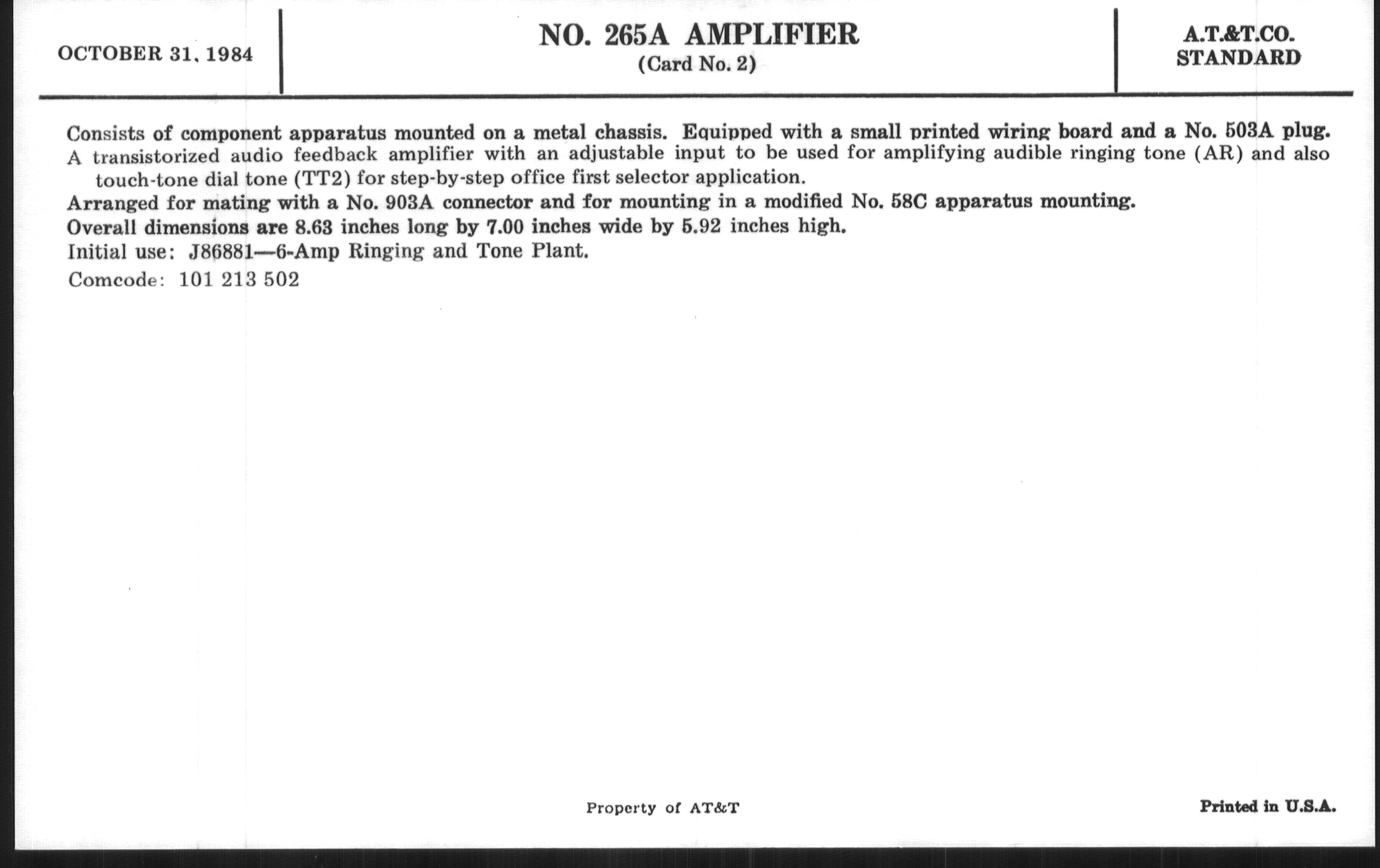 OCTOBER 31, 1984

NO. 265A AMPLIFIER
(Card No. 2)

A.T.&T.CO.
STANDARD

Consists of component apparatus mounted on a metal chassis. Equipped with a small printed wiring board and a No. 503A plug.

A transistorized audio feedback amplifier with an adjustable input to be used for amplifying audible ringing tone (AR) and also touch-tone dial tone (TT2) for step-by-step office first selector application.

Arranged for mating with a No. 903A connector and for mounting in a modified No. 58C apparatus mounting.

Overall dimensions are 8.63 inches long by 7.00 inches wide by 5.92 inches high.

Initial use: J86881—6-Amp Ringing and Tone Plant.

Comcode: 101 213 502

Property of AT&T

Printed in U.S.A.